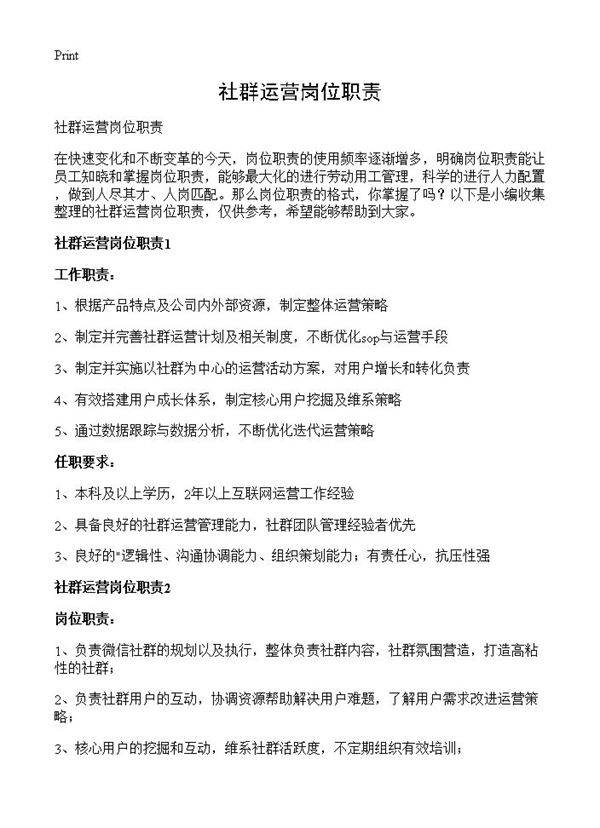 Print

社群运营岗位职责

社群运营岗位职责

在快速变化和不断变革的今天，岗位职责的使用频率逐渐增多，明确岗位职责能让员工知晓和掌握岗位职责，能够最大化的进行劳动用工管理，科学的进行人力配置，做到人尽其才、人岗匹配。那么岗位职责的格式，你掌握了吗？以下是小编收集整理的社群运营岗位职责，仅供参考，希望能够帮助到大家。

社群运营岗位职责1

工作职责：

1、根据产品特点及公司内外部资源，制定整体运营策略

2、制定并完善社群运营计划及相关制度，不断优化sop与运营手段

3、制定并实施以社群为中心的运营活动方案，对用户增长和转化负责

4、有效搭建用户成长体系，制定核心用户挖掘及维系策略

5、通过数据跟踪与数据分析，不断优化迭代运营策略

任职要求：

1、本科及以上学历，2年以上互联网运营工作经验

2、具备良好的社群运营管理能力，社群团队管理经验者优先

3、良好的"逻辑性、沟通协调能力、组织策划能力；有责任心，抗压性强

社群运营岗位职责2

岗位职责：

1、负责微信社群的规划以及执行，整体负责社群内容，社群氛围营造，打造高粘性的社群；

2、负责社群用户的互动，协调资源帮助解决用户难题，了解用户需求改进运营策略；

3、核心用户的挖掘和互动，维系社群活跃度，不定期组织有效培训；